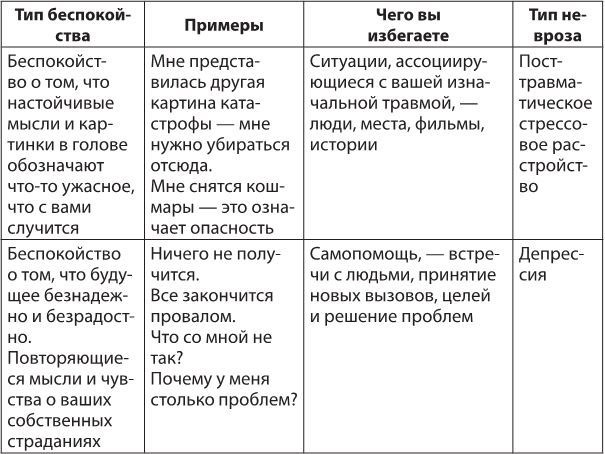 | Тип беспокойства | Примеры | Чего вы избегаете | Тип невроза |
|---|---|---|---|
| Беспокойство о том, что настойчивые мысли и картинки в голове обозначают что-то ужасное, что с вами случится | Мне представилась другая картина катастрофы — мне нужно убираться отсюда. Мне снятся кошмары — это означает опасность | Ситуации, ассоциирующиеся с вашей изначальной травмой, — люди, места, фильмы, истории | Посттравматическое стрессовое расстройство |
| Беспокойство о том, что будущее безнадежно и безрадостно. Повторяющиеся мысли и чувства о ваших собственных страданиях | Ничего не получится. Все закончится провалом. Что со мной не так? Почему у меня столько проблем? | Самопомощь, — встречи с людьми, принятие новых вызовов, целей и решение проблем | Депрессия |